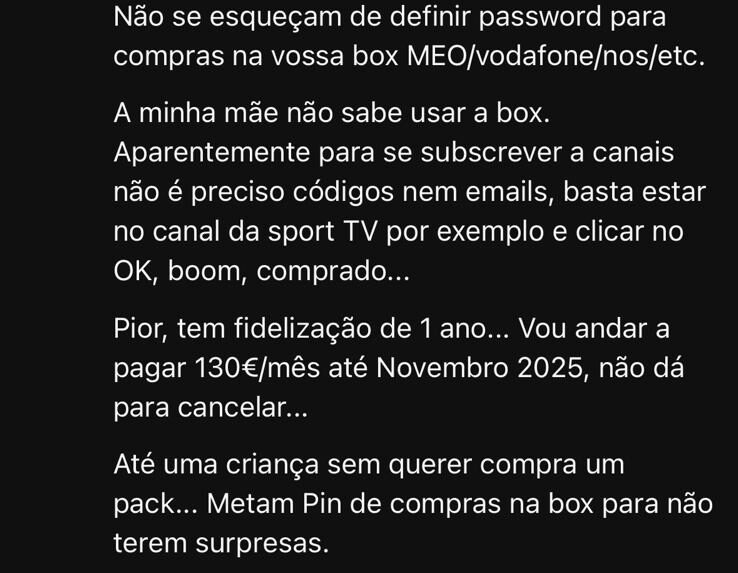 Não se esqueçam de definir password para compras na vossa box MEO/vodafone/nos/etc.

A minha mãe não sabe usar a box. Aparentemente para se subscrever a canais não é preciso códigos nem emails, basta estar no canal da sport TV por exemplo e clicar no OK, boom, comprado...

Pior, tem fidelização de 1 ano... Vou andar a pagar 130€/mês até Novembro 2025, não dá para cancelar...

Até uma criança sem querer compra um pack... Metam Pin de compras na box para não terem surpresas.